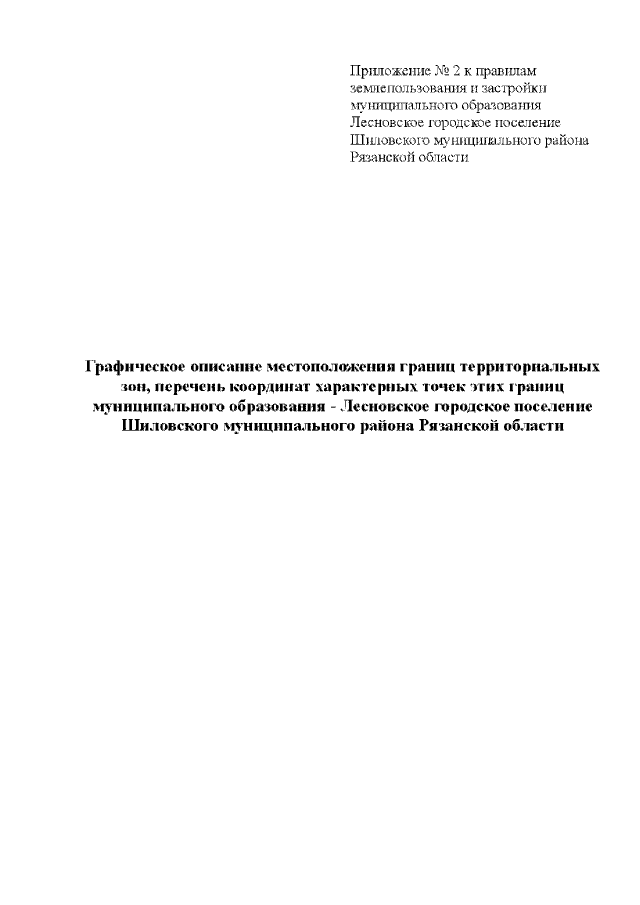 Приложение № 2 к правилам землепользования и застройки муниципального образования Лесновское городское поселение Шиловского муниципального района Рязанской области

Графическое описание местоположения границ территориальных зон, перечень координат характерных точек этих границ муниципального образования - Лесновское городское поселение Шиловского муниципального района Рязанской области